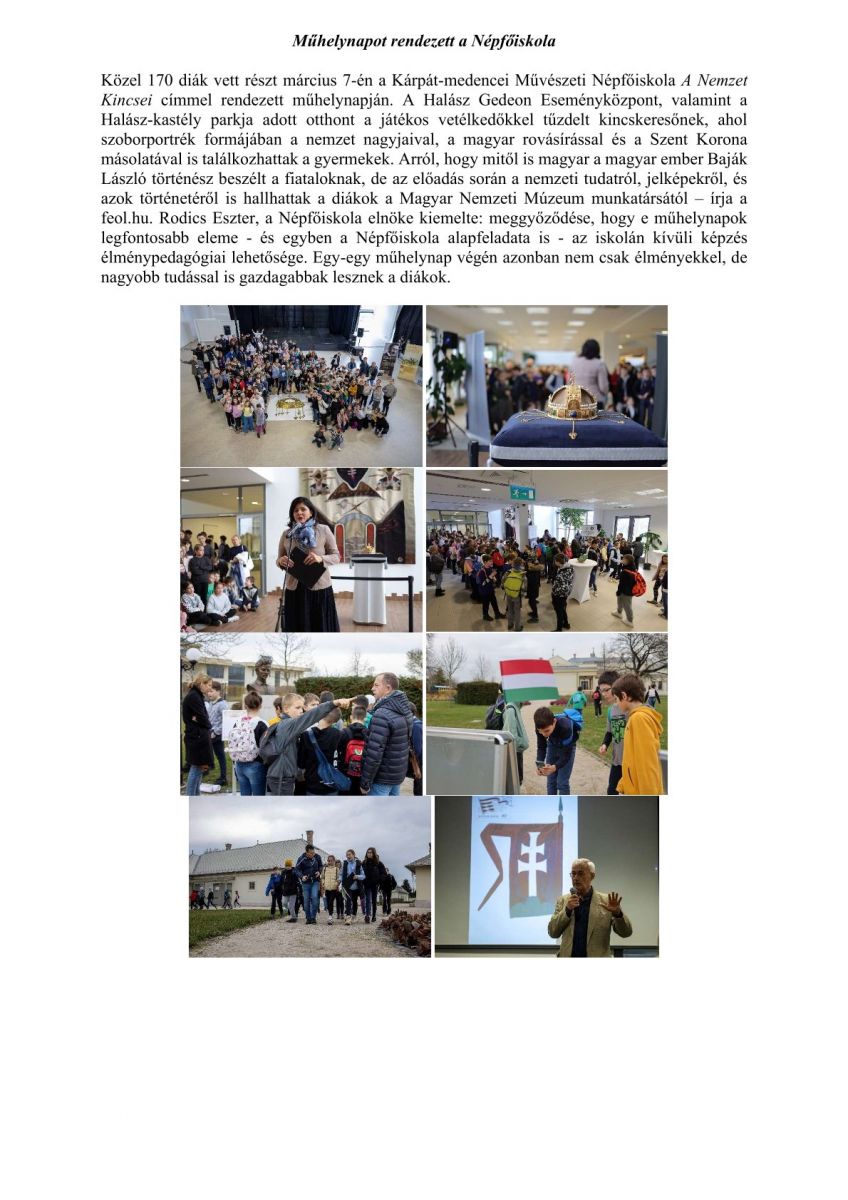 Műhelynapot rendezett a Népfőiskola

Közel 170 diák vett részt március 7-én a Kárpát-medencei Művészeti Népfőiskola A Nemzet Kincsei címmel rendezett műhelynapján. A Halász Gedeon Eseményközpont, valamint a Halász-kastély parkja adott otthont a játékos vetélkedőkkel tűzdelt kincskeresőnek, ahol szoborportrék formájában a nemzet nagyjaival, a magyar rovásírással és a Szent Korona másolatával is találkozhattak a gyermekek. Arról, hogy mitől is magyar a magyar ember Baják László történész beszélt a fiataloknak, de az előadás során a nemzeti tudatról, jelképekről, és azok történetéről is hallhattak a diákok a Magyar Nemzeti Múzeum munkatársától – írja a feol.hu. Rodics Eszter, a Népfőiskola elnöke kiemelte: meggyőződése, hogy e műhelynapok legfontosabb eleme - és egyben a Népfőiskola alapfeladata is - az iskolán kívüli képzés élménypedagógiai lehetősége. Egy-egy műhelynap végén azonban nem csak élményekkel, de nagyobb tudással is gazdagabbak lesznek a diákok.